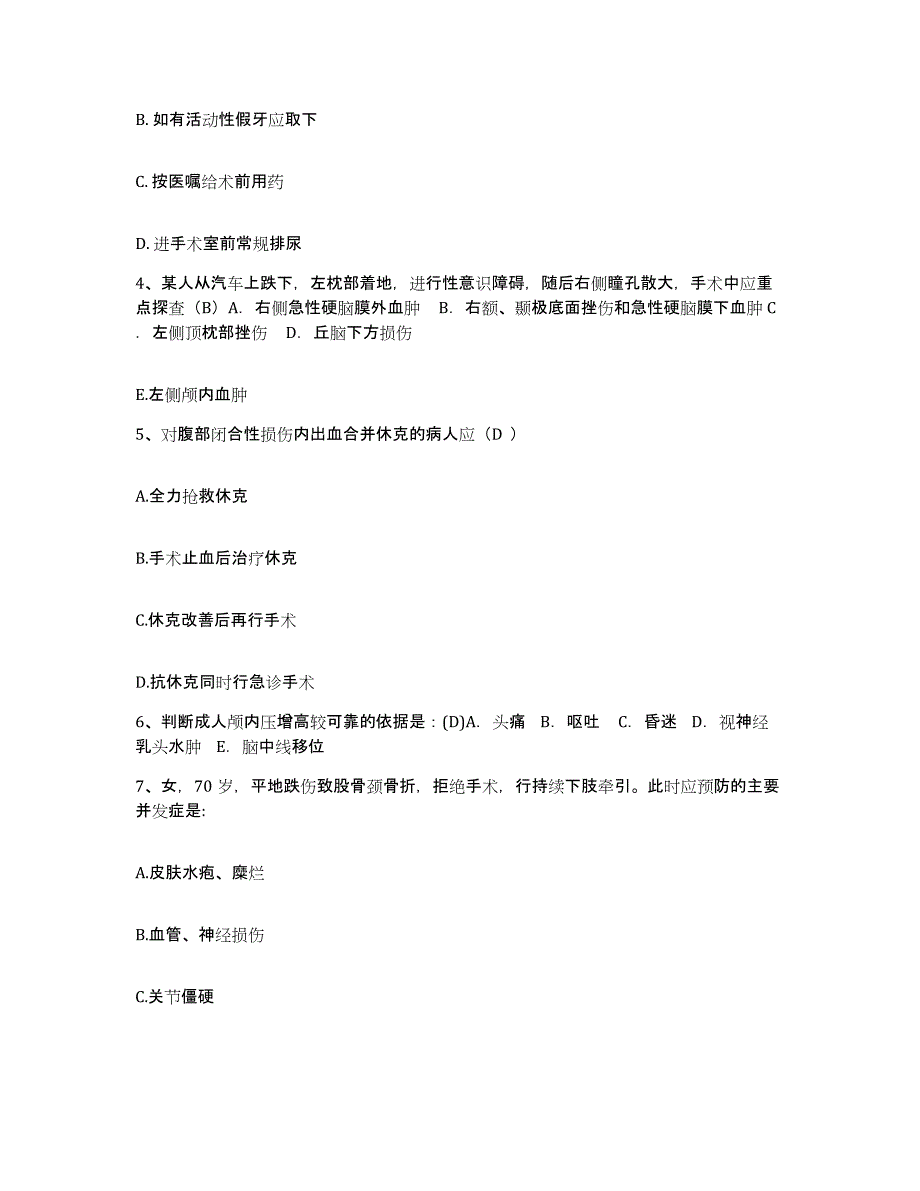 B. 如有活动性假牙应取下

C. 按医嘱给术前用药

D. 进手术室前常规排尿

4、某人从汽车上跌下，左枕部着地，进行性意识障碍，随后右侧瞳孔散大，手术中应重点探查（B）A. 右侧急性硬脑膜外血肿　B. 右额、颞极底面挫伤和急性硬脑膜下血肿 C. 左侧顶枕部挫伤　D. 丘脑下方损伤

E.左侧颅内血肿

5、对腹部闭合性损伤内出血合并休克的病人应（D ）

A.全力抢救休克

B.手术止血后治疗休克

C.休克改善后再行手术

D.抗休克同时行急诊手术

6、判断成人颅内压增高较可靠的依据是：(D)A. 头痛　B. 呕吐　C. 昏迷　D. 视神经乳头水肿　E. 脑中线移位

7、女，70 岁，平地跌伤致股骨颈骨折，拒绝手术，行持续下肢牵引。此时应预防的主要并发症是:

A.皮肤水疱、糜烂

B.血管、神经损伤

C.关节僵硬